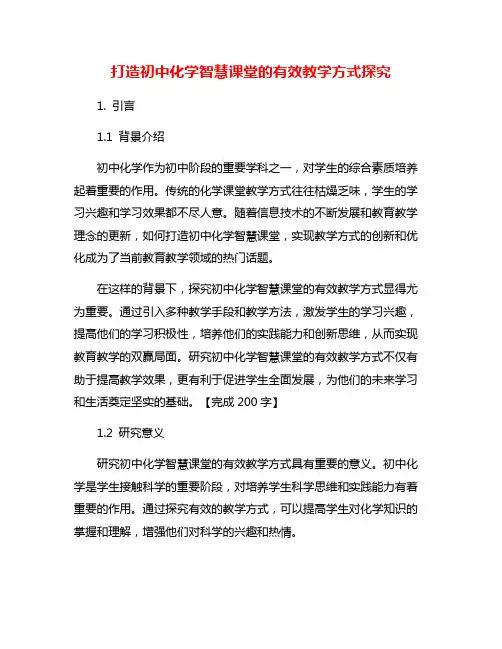 打造初中化学智慧课堂的有效教学方式探究

1. 引言

1.1 背景介绍

初中化学作为初中阶段的重要学科之一，对学生的综合素质培养起着重要的作用。传统的化学课堂教学方式往往枯燥乏味，学生的学习兴趣和学习效果都不尽人意。随着信息技术的不断发展和教育教学理念的更新，如何打造初中化学智慧课堂，实现教学方式的创新和优化成为了当前教育教学领域的热门话题。

在这样的背景下，探究初中化学智慧课堂的有效教学方式显得尤为重要。通过引入多种教学手段和教学方法，激发学生的学习兴趣，提高他们的学习积极性，培养他们的实践能力和创新思维，从而实现教育教学的双赢局面。研究初中化学智慧课堂的有效教学方式不仅有助于提高教学效果，更有利于促进学生全面发展，为他们的未来学习和生活奠定坚实的基础。【完成 200 字】

1.2 研究意义

研究初中化学智慧课堂的有效教学方式具有重要的意义。初中化学是学生接触科学的重要阶段，对培养学生科学思维和实践能力有着重要的作用。通过探究有效的教学方式，可以提高学生对化学知识的掌握和理解，增强他们对科学的兴趣和热情。